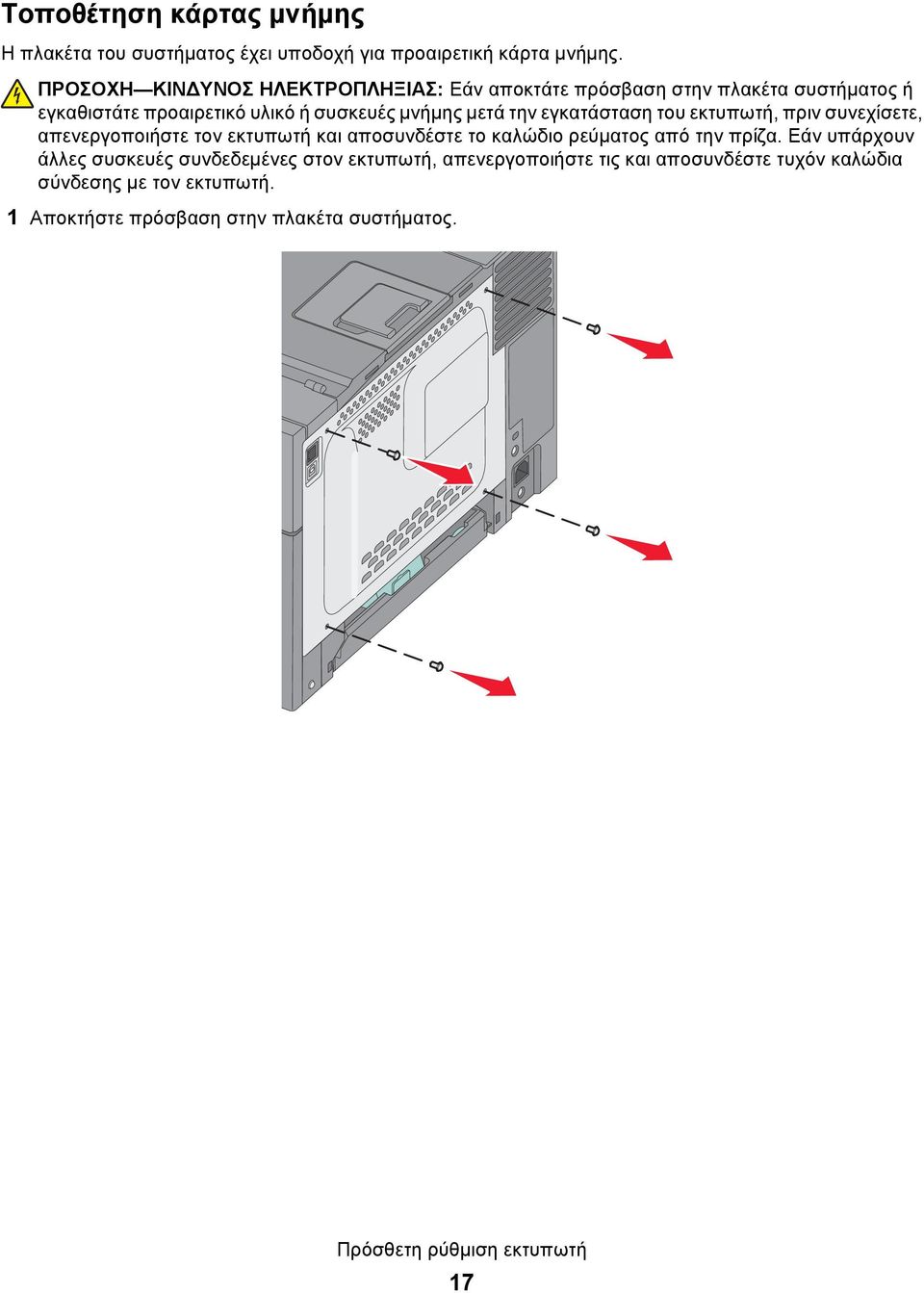 Τοποθέτηση κάρτας μνήμης

Η πλακέτα του συστήματος έχει υποδοχή για προαιρετική κάρτα μνήμης.

ΠΡΟΣΟΧΗ—ΚΙΝΔΥΝΟΣ ΗΛΕΚΤΡΟΠΛΗΞΙΑΣ: Εάν αποκτάτε πρόσβαση στην πλακέτα συστήματος ή εγκαθιστάτε προαιρετικό υλικό ή συσκευές μνήμης μετά την εγκατάσταση του εκτυπωτή, πριν συνεχίσετε, απενεργοποιήστε τον εκτυπωτή και αποσυνδέστε το καλώδιο ρεύματος από την πρίζα. Εάν υπάρχουν άλλες συσκευές συνδεδεμένες στον εκτυπωτή, απενεργοποιήστε τις και αποσυνδέστε τυχόν καλώδια σύνδεσης με τον εκτυπωτή.

1 Αποκτήστε πρόσβαση στην πλακέτα συστήματος.

Πρόσθετη ρύθμιση εκτυπωτή

17